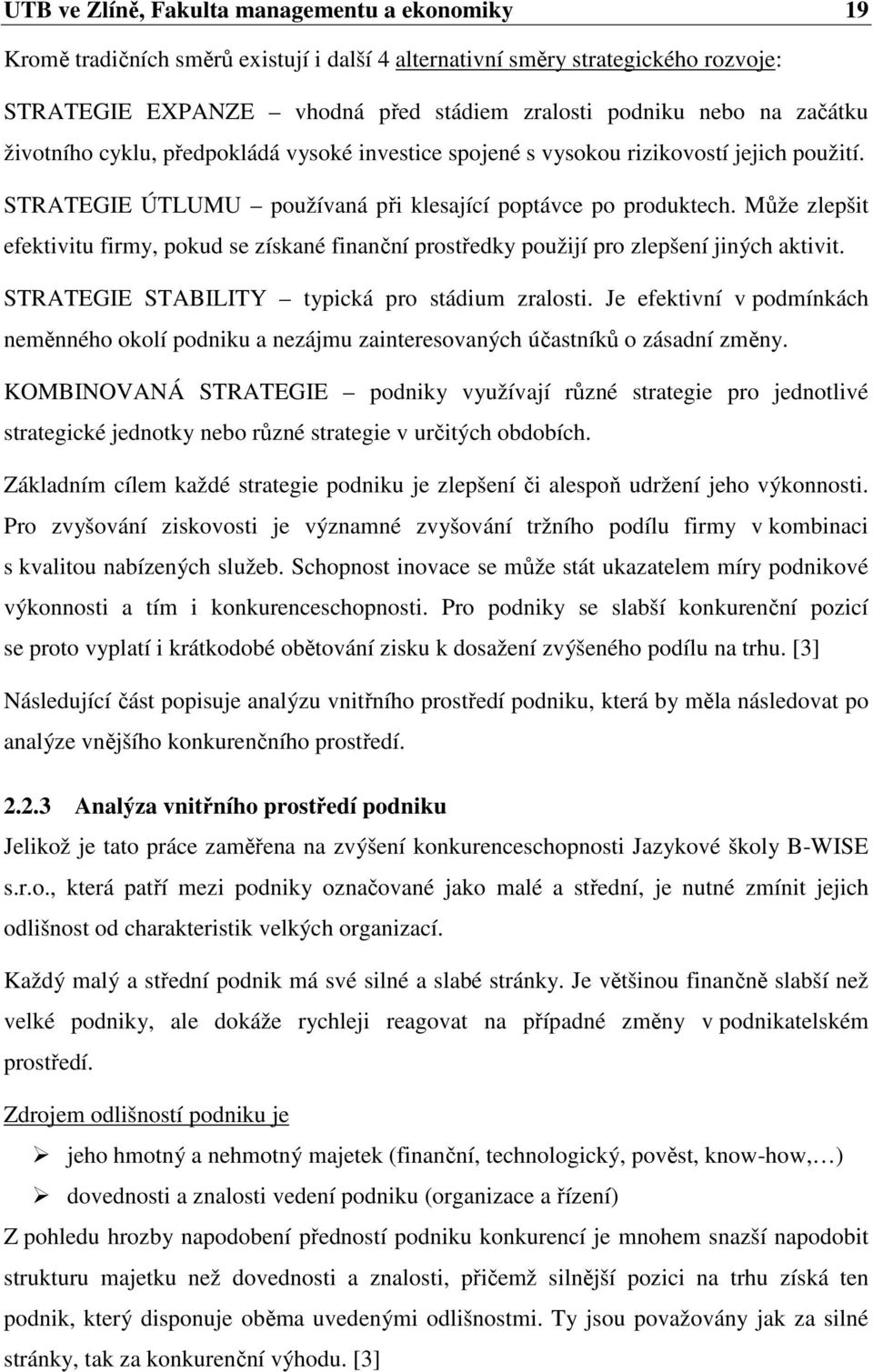 UTB ve Zlíně, Fakulta managementu a ekonomiky 19

Kromě tradičních směrů existují i další 4 alternativní směry strategického rozvoje:

STRATEGIE EXPANZE – vhodná před stádiem zralosti podniku nebo na začátku životního cyklu, předpokládá vysoké investice spojené s vysokou rizikovostí jejich použití.

STRATEGIE ÚTLUMU – používaná při klesající poptávce po produktech. Může zlepšit efektivitu firmy, pokud se získané finanční prostředky použijí pro zlepšení jiných aktivit.

STRATEGIE STABILITY – typická pro stádium zralosti. Je efektivní v podmínkách neměnného okolí podniku a nezájmu zainteresovaných účastníků o zásadní změny.

KOMBINOVANÁ STRATEGIE – podniky využívají různé strategie pro jednotlivé strategické jednotky nebo různé strategie v určitých obdobích.

Základním cílem každé strategie podniku je zlepšení či alespoň udržení jeho výkonnosti. Pro zvyšování ziskovosti je významné zvyšování tržního podílu firmy v kombinaci s kvalitou nabízených služeb. Schopnost inovace se může stát ukazatelem míry podnikové výkonnosti a tím i konkurenceschopnosti. Pro podniky se slabší konkurenční pozicí se proto vyplatí i krátkodobé obětování zisku k dosažení zvýšeného podílu na trhu. [3]

Následující část popisuje analýzu vnitřního prostředí podniku, která by měla následovat po analýze vnějšího konkurenčního prostředí.

2.2.3 Analýza vnitřního prostředí podniku

Jelikož je tato práce zaměřena na zvýšení konkurenceschopnosti Jazykové školy B-WISE s.r.o., která patří mezi podniky označované jako malé a střední, je nutné zmínit jejich odlišnost od charakteristik velkých organizací.

Každý malý a střední podnik má své silné a slabé stránky. Je většinou finančně slabší než velké podniky, ale dokáže rychleji reagovat na případné změny v podnikatelském prostředí.

Zdrojem odlišností podniku je

➢ jeho hmotný a nehmotný majetek (finanční, technologický, pověst, know-how,…)

➢ dovednosti a znalosti vedení podniku (organizace a řízení)

Z pohledu hrozby napodobení předností podniku konkurencí je mnohem snazší napodobit strukturu majetku než dovednosti a znalosti, přičemž silnější pozici na trhu získá ten podnik, který disponuje oběma uvedenými odlišnostmi. Ty jsou považovány jak za silné stránky, tak za konkurenční výhodu. [3]